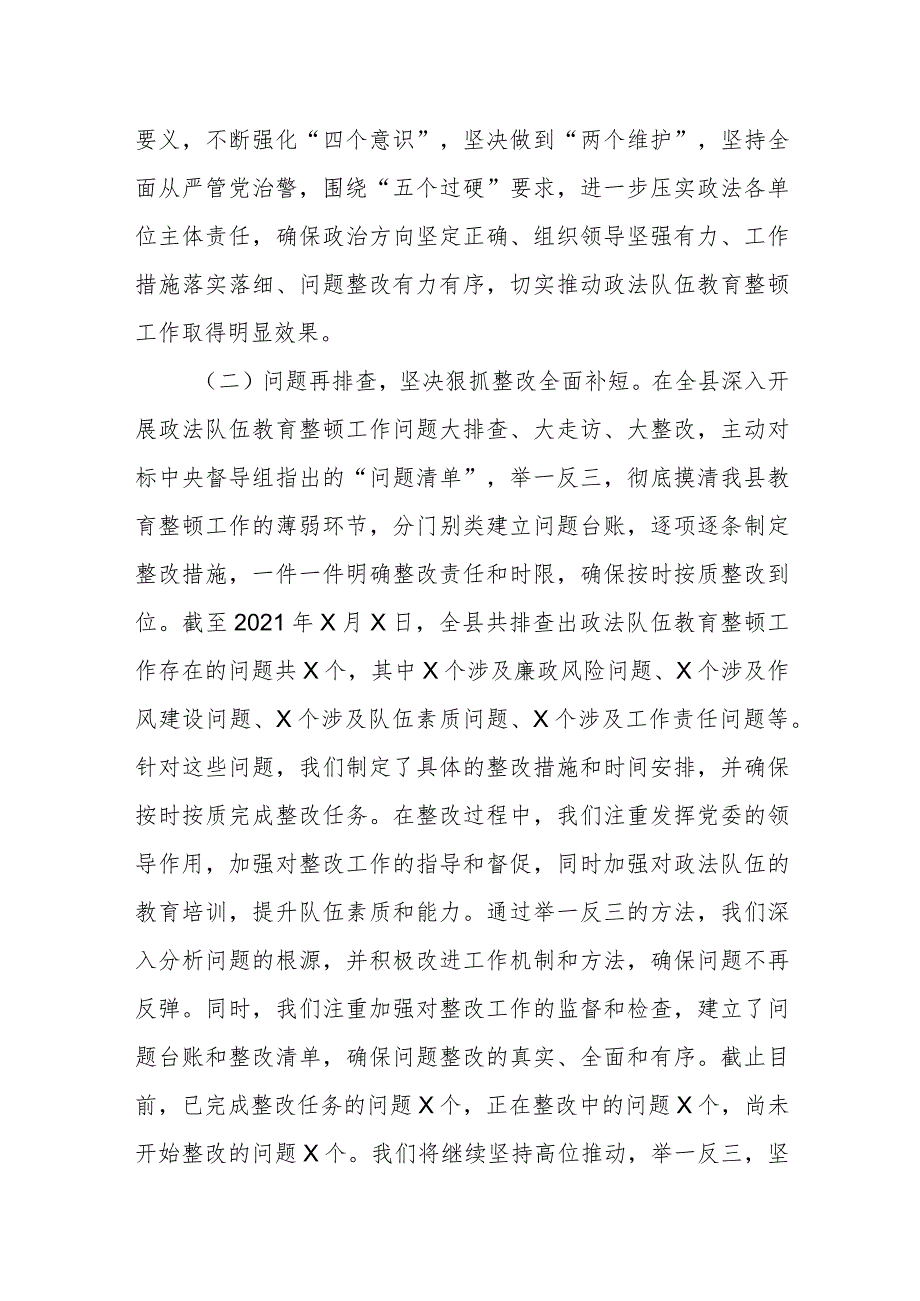 要义，不断强化“四个意识”，坚决做到“两个维护”，坚持全面从严管党治警，围绕“五个过硬”要求，进一步压实政法各单位主体责任，确保政治方向坚定正确、组织领导坚强有力、工作措施落实落细、问题整改有力有序，切实推动政法队伍教育整顿工作取得明显效果。

（二）问题再排查，坚决狠抓整改全面补短。在全县深入开展政法队伍教育整顿工作问题大排查、大走访、大整改，主动对标中央督导组指出的“问题清单”，举一反三，彻底摸清我县教育整顿工作的薄弱环节，分门别类建立问题台账，逐项逐条制定整改措施，一件一件明确整改责任和时限，确保按时按质整改到位。截至2021年X月X日，全县共排查出政法队伍教育整顿工作存在的问题共X个，其中X个涉及廉政风险问题、X个涉及作风建设问题、X个涉及队伍素质问题、X个涉及工作责任问题等。针对这些问题，我们制定了具体的整改措施和时间安排，并确保按时按质完成整改任务。在整改过程中，我们注重发挥党委的领导作用，加强对整改工作的指导和督促，同时加强对政法队伍的教育培训，提升队伍素质和能力。通过举一反三的方法，我们深入分析问题的根源，并积极改进工作机制和方法，确保问题不再反弹。同时，我们注重加强对整改工作的监督和检查，建立了问题台账和整改清单，确保问题整改的真实、全面和有序。截止目前，已完成整改任务的问题X个，正在整改中的问题X个，尚未开始整改的问题X个。我们将继续坚持高位推动，举一反三，坚